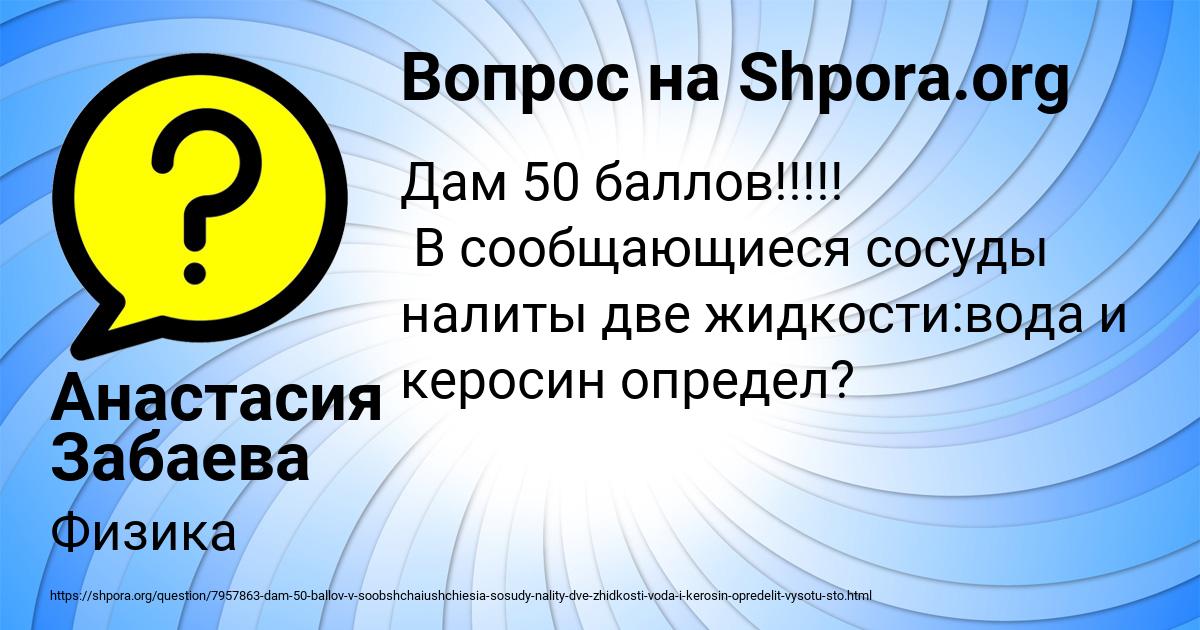 Вопрос на Shpora.org

Дам 50 баллов!!!!!
В сообщающиеся сосуды налиты две жидкости:вода и керосин определ?

Анастасия Забаева

Физика

https://shpora.org/question/7957863-dam-50-ballov-v-soobshchaiushchiesia-sosudy-nality-dve-zhidkosti-voda-i-kerosin-opredelit-vysotu-sto.html